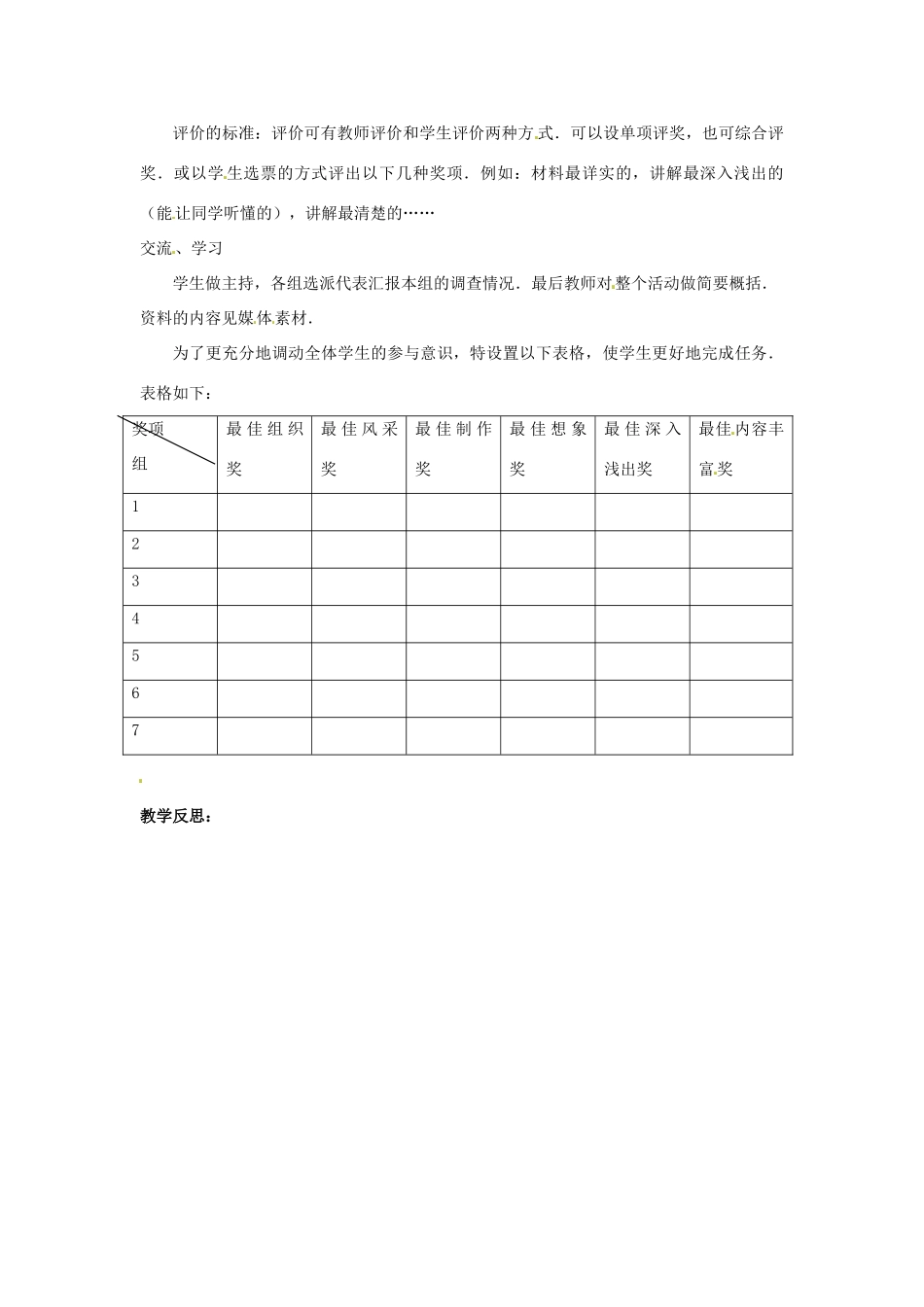 评价的标准：评价可有教师评价和学生评价两种方式．可以设单项评奖，也可综合评奖．或以学生选票的方式评出以下几种奖项．例如：材料最详实的，讲解最深入浅出的（能让同学听懂的），讲解最清楚的……

交流、学习

学生做主持，各组选派代表汇报本组的调查情况．最后教师对整个活动做简要概括．资料的内容见媒体素材．

为了更充分地调动全体学生的参与意识，特设置以下表格，使学生更好地完成任务．

表格如下：

| 奖项 组 | 最佳组织奖 | 最佳风采奖 | 最佳制作奖 | 最佳想象奖 | 最佳深入浅出奖 | 最佳内容丰富奖 |
|---|---|---|---|---|---|---|
| 1 | | | | | | |
| 2 | | | | | | |
| 3 | | | | | | |
| 4 | | | | | | |
| 5 | | | | | | |
| 6 | | | | | | |
| 7 | | | | | | |

教学反思：